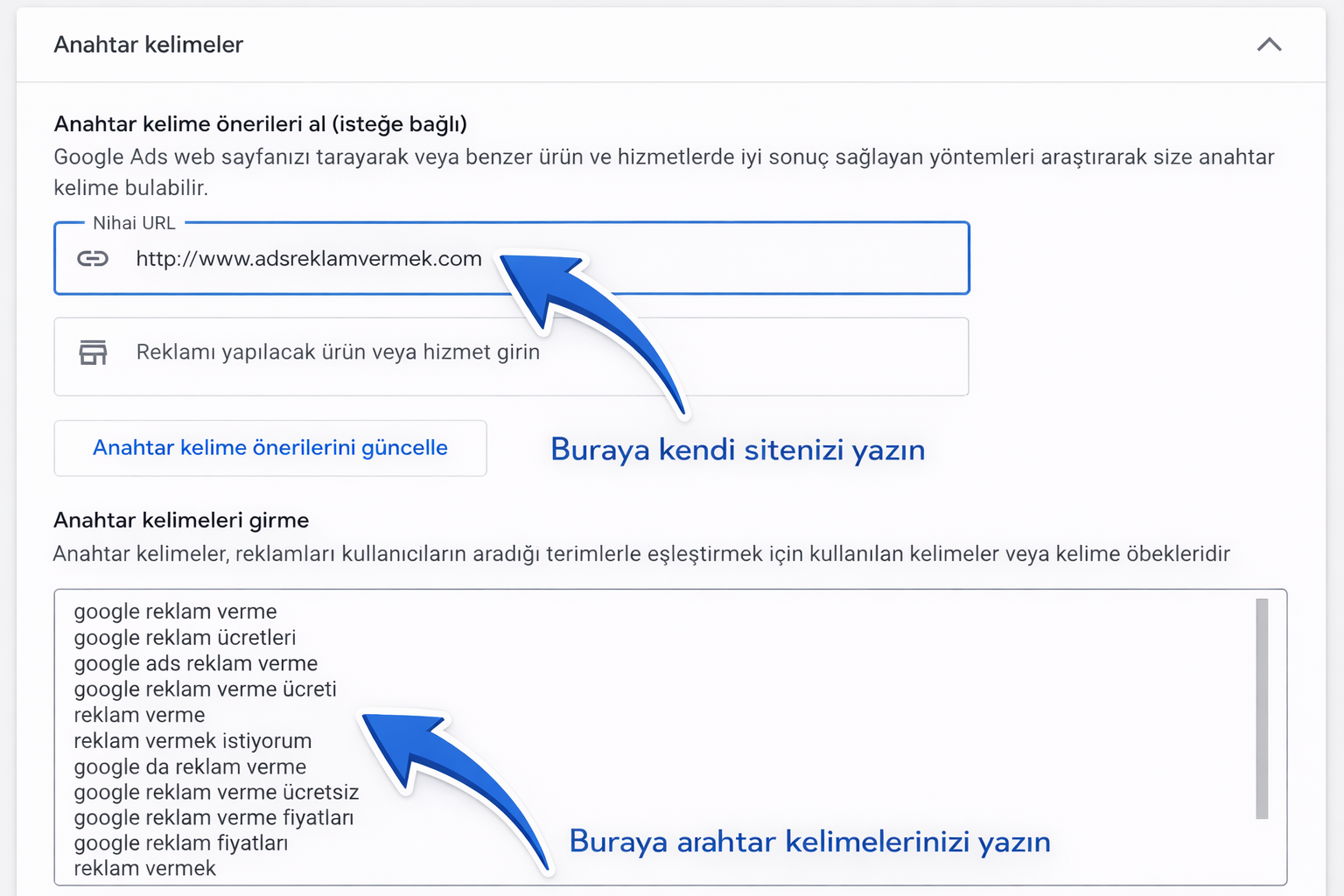 Anahtar kelimeler

Anahtar kelime önerileri al (isteğe bağlı)
Google Ads web sayfanızı tarayarak veya benzer ürün ve hizmetlerde iyi sonuç sağlayan yöntemleri araştırarak size anahtar kelime bulabilir.

Nihai URL
http://www.adsreklamvermek.com

Reklamı yapılacak ürün veya hizmet girin

Anahtar kelime önerilerini güncelle

Buraya kendi sitenizi yazın

Anahtar kelimeleri girme
Anahtar kelimeler, reklamları kullanıcıların aradığı terimlerle eşleştirmek için kullanılan kelimeler veya kelime öbekleridir

google reklam verme
google reklam ücretleri
google ads reklam verme
google reklam verme ücreti
reklam verme
reklam vermek istiyorum
google da reklam verme
google reklam verme ücretsiz
google reklam verme fiyatları
google reklam fiyatları
reklam vermek

Buraya arahtar kelimelerinizi yazın